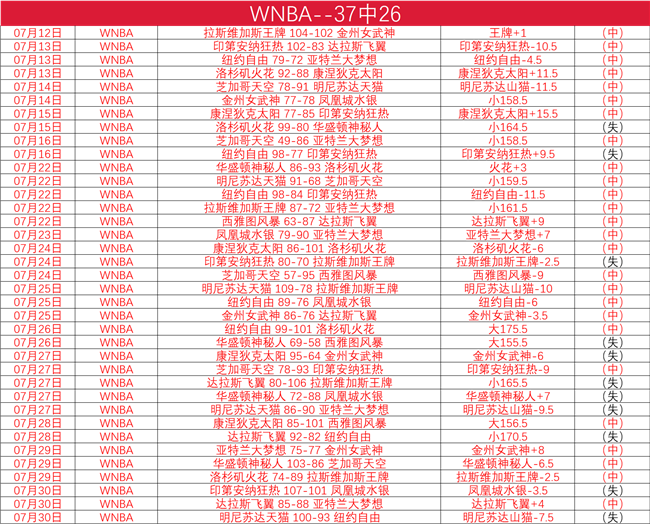 WNBA--37中26

| | | | | |
|---|---|---|---|---|
| 07月12日 | WNBA | 拉斯维加斯王牌 104-102 金州女武神 | 王牌+1 | (中) |
| 07月13日 | WNBA | 印第安纳狂热 102-83 达拉斯飞翼 | 印第安纳狂热-10.5 | (中) |
| 07月13日 | WNBA | 纽约自由 79-72 亚特兰大梦想 | 纽约自由-4.5 | (中) |
| 07月13日 | WNBA | 洛杉矶火花 92-88 康涅狄克太阳 | 康涅狄克太阳+11.5 | (中) |
| 07月14日 | WNBA | 芝加哥天空 78-91 明尼苏达天猫 | 明尼苏达山猫-11.5 | (中) |
| 07月14日 | WNBA | 金州女武神 77-78 凤凰城水银 | 小158.5 | (中) |
| 07月15日 | WNBA | 康涅狄克太阳 77-85 印第安纳狂热 | 康涅狄克太阳+15.5 | (中) |
| 07月15日 | WNBA | 洛杉矶火花 99-80 华盛顿神秘人 | 小164.5 | (失) |
| 07月16日 | WNBA | 芝加哥天空 49-86 亚特兰大梦想 | 小158.5 | (中) |
| 07月16日 | WNBA | 纽约自由 98-77 印第安纳狂热 | 印第安纳狂热+9.5 | (失) |
| 07月22日 | WNBA | 华盛顿神秘人 86-93 洛杉矶火花 | 火花+3 | (中) |
| 07月22日 | WNBA | 明尼苏达天猫 91-68 芝加哥天空 | 小159.5 | (中) |
| 07月22日 | WNBA | 纽约自由 98-84 印第安纳狂热 | 纽约自由-11.5 | (中) |
| 07月22日 | WNBA | 拉斯维加斯王牌 87-72 亚特兰大梦想 | 小161.5 | (中) |
| 07月22日 | WNBA | 西雅图风暴 63-87 达拉斯飞翼 | 达拉斯飞翼+9 | (中) |
| 07月23日 | WNBA | 凤凰城水银 79-90 亚特兰大梦想 | 亚特兰大梦想+7 | (中) |
| 07月24日 | WNBA | 康涅狄克太阳 86-101 洛杉矶火花 | 洛杉矶火花-6 | (中) |
| 07月24日 | WNBA | 印第安纳狂热 80-70 拉斯维加斯王牌 | 拉斯维加斯王牌-2.5 | (失) |
| 07月24日 | WNBA | 芝加哥天空 57-95 西雅图风暴 | 西雅图风暴-9 | (中) |
| 07月25日 | WNBA | 明尼苏达天猫 109-78 拉斯维加斯王牌 | 明尼苏达山猫-10 | (中) |
| 07月25日 | WNBA | 纽约自由 89-76 凤凰城水银 | 纽约自由-6 | (中) |
| 07月25日 | WNBA | 金州女武神 86-76 达拉斯飞翼 | 金州女武神-3.5 | (中) |
| 07月26日 | WNBA | 纽约自由 99-101 洛杉矶火花 | 大175.5 | (中) |
| 07月26日 | WNBA | 华盛顿神秘人 69-58 西雅图风暴 | 大155.5 | (失) |
| 07月27日 | WNBA | 康涅狄克太阳 95-64 金州女武神 | 金州女武神-6 | (失) |
| 07月27日 | WNBA | 芝加哥天空 78-93 印第安纳狂热 | 印第安纳狂热-9 | (中) |
| 07月27日 | WNBA | 达拉斯飞翼 80-106 拉斯维加斯王牌 | 小165.5 | (失) |
| 07月27日 | WNBA | 华盛顿神秘人 72-88 凤凰城水银 | 华盛顿神秘人+7 | (失) |
| 07月27日 | WNBA | 明尼苏达天猫 86-90 亚特兰大梦想 | 明尼苏达山猫-9.5 | (失) |
| 07月28日 | WNBA | 康涅狄克太阳 85-101 西雅图风暴 | 大156.5 | (中) |
| 07月28日 | WNBA | 达拉斯飞翼 92-82 纽约自由 | 小170.5 | (失) |
| 07月29日 | WNBA | 亚特兰大梦想 75-77 金州女武神 | 金州女武神+8 | (中) |
| 07月29日 | WNBA | 华盛顿神秘人 103-86 芝加哥天空 | 华盛顿神秘人-6.5 | (中) |
| 07月29日 | WNBA | 洛杉矶火花 74-89 拉斯维加斯王牌 | 拉斯维加斯王牌-2.5 | (中) |
| 07月30日 | WNBA | 印第安纳狂热 107-101 凤凰城水银 | 凤凰城水银-3.5 | (失) |
| 07月30日 | WNBA | 达拉斯飞翼 85-88 亚特兰大梦想 | 达拉斯飞翼+4 | (中) |
| 07月30日 | WNBA | 明尼苏达天猫 100-93 纽约自由 | 明尼苏达山猫-7.5 | (失) |